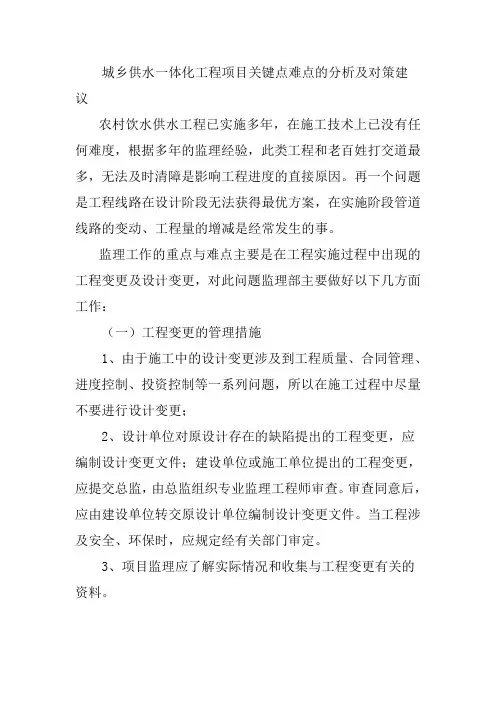 城乡供水一体化工程项目关键点难点的分析及对策建议

农村饮水供水工程已实施多年，在施工技术上已没有任何难度，根据多年的监理经验，此类工程和老百姓打交道最多，无法及时清障是影响工程进度的直接原因。再一个问题是工程线路在设计阶段无法获得最优方案，在实施阶段管道线路的变动、工程量的增减是经常发生的事。

监理工作的重点与难点主要是在工程实施过程中出现的工程变更及设计变更，对此问题监理部主要做好以下几方面工作：

（一）工程变更的管理措施

1、由于施工中的设计变更涉及到工程质量、合同管理、进度控制、投资控制等一系列问题，所以在施工过程中尽量不要进行设计变更；

2、设计单位对原设计存在的缺陷提出的工程变更，应编制设计变更文件；建设单位或施工单位提出的工程变更，应提交总监，由总监组织专业监理工程师审查。审查同意后，应由建设单位转交原设计单位编制设计变更文件。当工程涉及安全、环保时，应规定经有关部门审定。

3、项目监理应了解实际情况和收集与工程变更有关的资料。